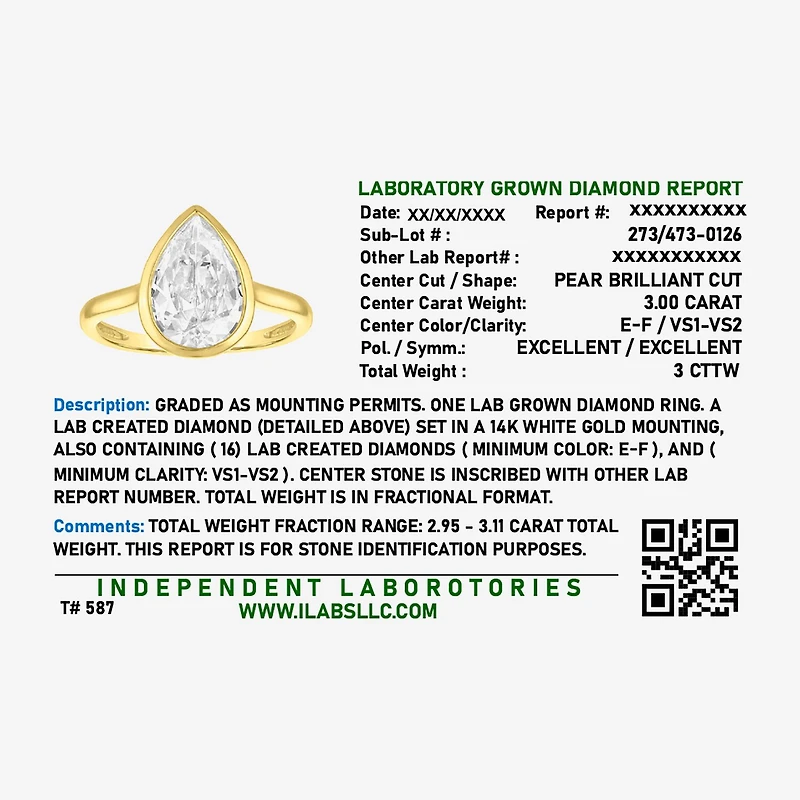 LABORATORY GROWN DIAMOND REPORT

Date: XX/XX/XXXX Report #: XXXXXXXXXX
Sub-Lot # : 273/473-0126
Other Lab Report# : XXXXXXXXXXX
Center Cut / Shape: PEAR BRILLIANT CUT
Center Carat Weight: 3.00 CARAT
Center Color/Clarity: E-F / VS1-VS2
Pol. / Symm.: EXCELLENT / EXCELLENT
Total Weight : 3 CTTW

Description: GRADED AS MOUNTING PERMITS. ONE LAB GROWN DIAMOND RING. A LAB CREATED DIAMOND (DETAILED ABOVE) SET IN A 14K WHITE GOLD MOUNTING, ALSO CONTAINING ( 16) LAB CREATED DIAMONDS ( MINIMUM COLOR: E-F ), AND ( MINIMUM CLARITY: VS1-VS2 ). CENTER STONE IS INSCRIBED WITH OTHER LAB REPORT NUMBER. TOTAL WEIGHT IS IN FRACTIONAL FORMAT.

Comments: TOTAL WEIGHT FRACTION RANGE: 2.95 - 3.11 CARAT TOTAL WEIGHT. THIS REPORT IS FOR STONE IDENTIFICATION PURPOSES.

INDEPENDENT LABOROTORIES
T# 587
WWW.ILABSLLC.COM